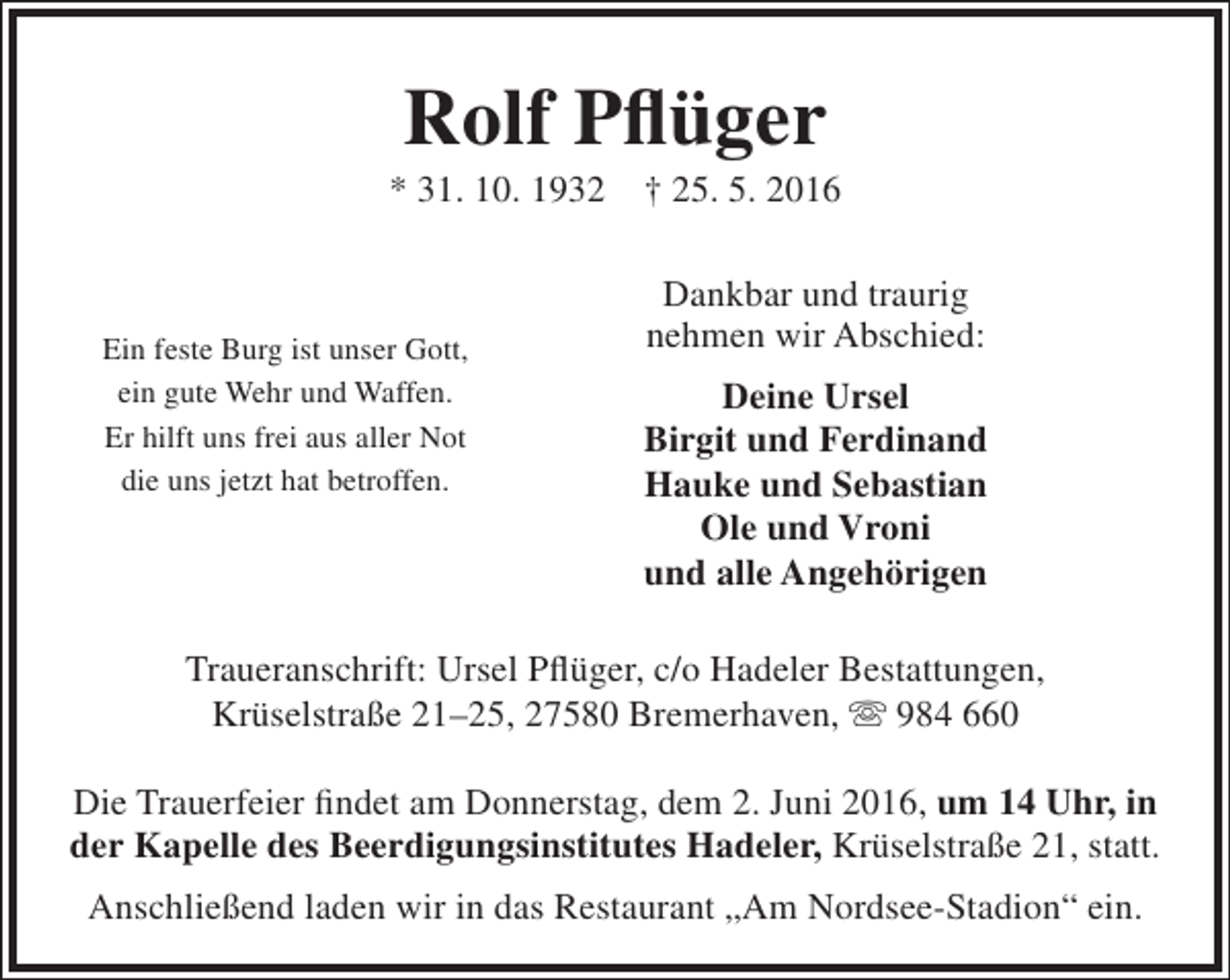 Rolf Pflüger

* 31. 10. 1932 † 25. 5. 2016

Ein feste Burg ist unser Gott,
ein gute Wehr und Waffen.
Er hilft uns frei aus aller Not
die uns jetzt hat betroffen.

Dankbar und traurig
nehmen wir Abschied:

Deine Ursel
Birgit und Ferdinand
Hauke und Sebastian
Ole und Vroni
und alle Angehörigen

Traueranschrift: Ursel Pflüger, c/o Hadeler Bestattungen,
Krüselstraße 21–25, 27580 Bremerhaven, ☏ 984 660

Die Trauerfeier findet am Donnerstag, dem 2. Juni 2016, um 14 Uhr, in der Kapelle des Beerdigungsinstitutes Hadeler, Krüselstraße 21, statt.

Anschließend laden wir in das Restaurant „Am Nordsee-Stadion“ ein.